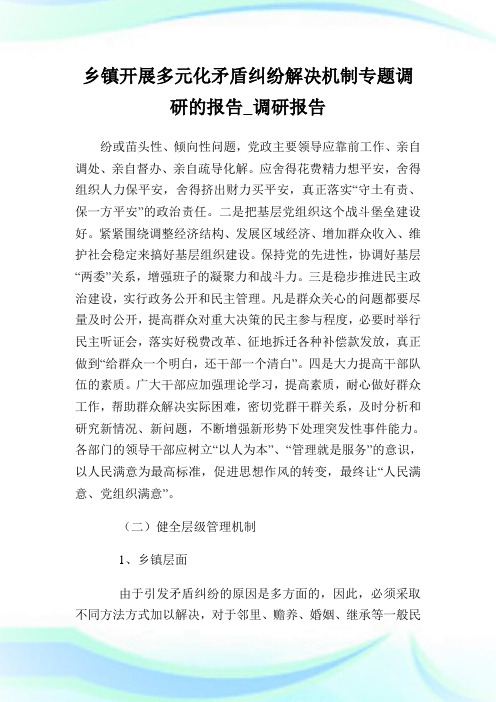 乡镇开展多元化矛盾纠纷解决机制专题调研的报告_调研报告

纷或苗头性、倾向性问题，党政主要领导应靠前工作、亲自调处、亲自督办、亲自疏导化解。应舍得花费精力想平安，舍得组织人力保平安，舍得挤出财力买平安，真正落实“守土有责、保一方平安”的政治责任。二是把基层党组织这个战斗堡垒建设好。紧紧围绕调整经济结构、发展区域经济、增加群众收入、维护社会稳定来搞好基层组织建设。保持党的先进性，协调好基层“两委”关系，增强班子的凝聚力和战斗力。三是稳步推进民主政治建设，实行政务公开和民主管理。凡是群众关心的问题都要尽量及时公开，提高群众对重大决策的民主参与程度，必要时举行民主听证会，落实好税费改革、征地拆迁各种补偿款发放，真正做到“给群众一个明白，还干部一个清白”。四是大力提高干部队伍的素质。广大干部应加强理论学习，提高素质，耐心做好群众工作，帮助群众解决实际困难，密切党群干群关系，及时分析和研究新情况、新问题，不断增强新形势下处理突发性事件能力。各部门的领导干部应树立“以人为本”、“管理就是服务”的意识，以人民满意为最高标准，促进思想作风的转变，最终让“人民满意、党组织满意”。

（二）健全层级管理机制

1、乡镇层面

由于引发矛盾纠纷的原因是多方面的，因此，必须采取不同方法方式加以解决，对于邻里、赡养、婚姻、继承等一般民